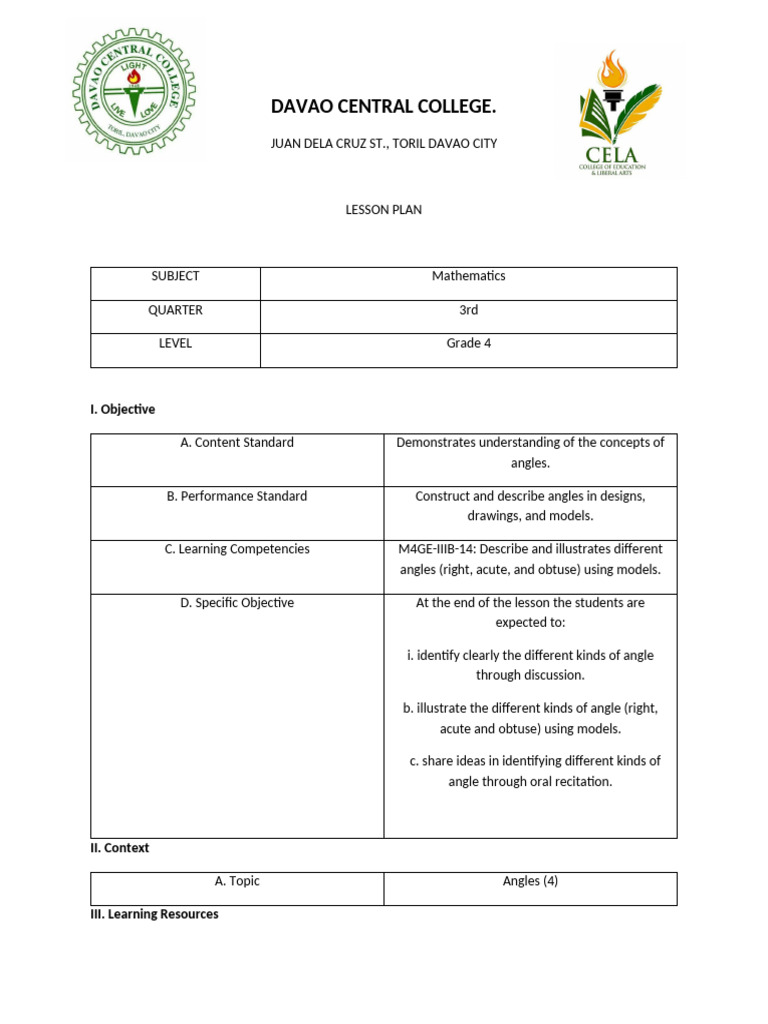 DAVAO CENTRAL COLLEGE
LIGHT
LIVE LOVE
TORIL, DAVAO CITY

DAVAO CENTRAL COLLEGE.

JUAN DELA CRUZ ST., TORIL DAVAO CITY

CELA
COLLEGE OF EDUCATION & LIBERAL ARTS

LESSON PLAN

| SUBJECT | Mathematics |
|---|---|
| QUARTER | 3rd |
| LEVEL | Grade 4 |

I. Objective

| A. Content Standard | Demonstrates understanding of the concepts of angles. |
|---|---|
| B. Performance Standard | Construct and describe angles in designs, drawings, and models. |
| C. Learning Competencies | M4GE-IIIB-14: Describe and illustrates different angles (right, acute, and obtuse) using models. |
| D. Specific Objective | At the end of the lesson the students are expected to: i. identify clearly the different kinds of angle through discussion. b. illustrate the different kinds of angle (right, acute and obtuse) using models. c. share ideas in identifying different kinds of angle through oral recitation. |

II. Context

| A. Topic | Angles (4) |
|---|---|

III. Learning Resources